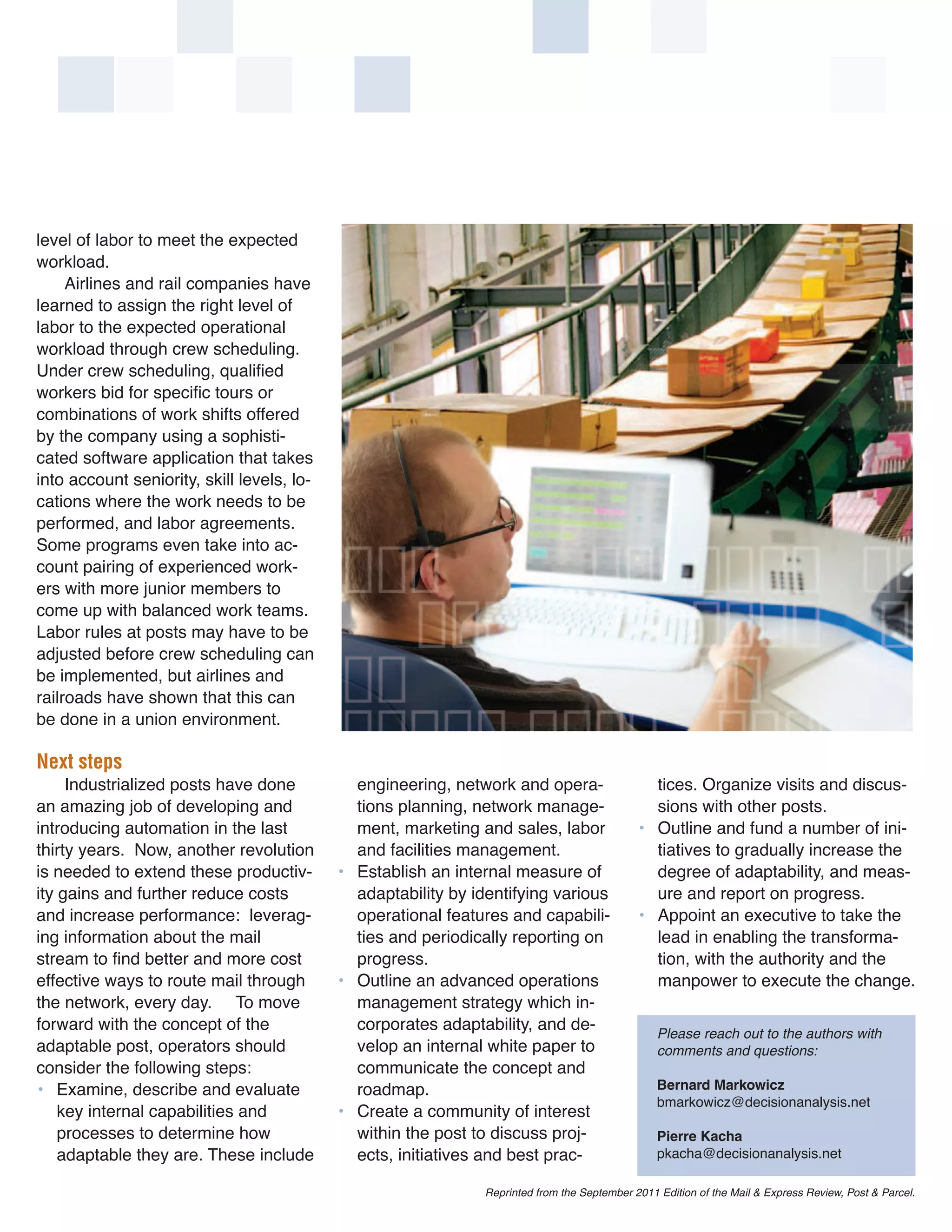 level of labor to meet the expected workload.

Airlines and rail companies have learned to assign the right level of labor to the expected operational workload through crew scheduling. Under crew scheduling, qualified workers bid for specific tours or combinations of work shifts offered by the company using a sophisticated software application that takes into account seniority, skill levels, locations where the work needs to be performed, and labor agreements. Some programs even take into account pairing of experienced workers with more junior members to come up with balanced work teams. Labor rules at posts may have to be adjusted before crew scheduling can be implemented, but airlines and railroads have shown that this can be done in a union environment.

Next steps

Industrialized posts have done an amazing job of developing and introducing automation in the last thirty years. Now, another revolution is needed to extend these productivity gains and further reduce costs and increase performance: leveraging information about the mail stream to find better and more cost effective ways to route mail through the network, every day. To move forward with the concept of the adaptable post, operators should consider the following steps:

• Examine, describe and evaluate key internal capabilities and processes to determine how adaptable they are. These include engineering, network and operations planning, network management, marketing and sales, labor and facilities management.
• Establish an internal measure of adaptability by identifying various operational features and capabilities and periodically reporting on progress.
• Outline an advanced operations management strategy which incorporates adaptability, and develop an internal white paper to communicate the concept and roadmap.
• Create a community of interest within the post to discuss projects, initiatives and best practices. Organize visits and discussions with other posts.
• Outline and fund a number of initiatives to gradually increase the degree of adaptability, and measure and report on progress.
• Appoint an executive to take the lead in enabling the transformation, with the authority and the manpower to execute the change.

Please reach out to the authors with comments and questions:

Bernard Markowicz
bmarkowicz@decisionanalysis.net

Pierre Kacha
pkacha@decisionanalysis.net

Reprinted from the September 2011 Edition of the Mail & Express Review, Post & Parcel.